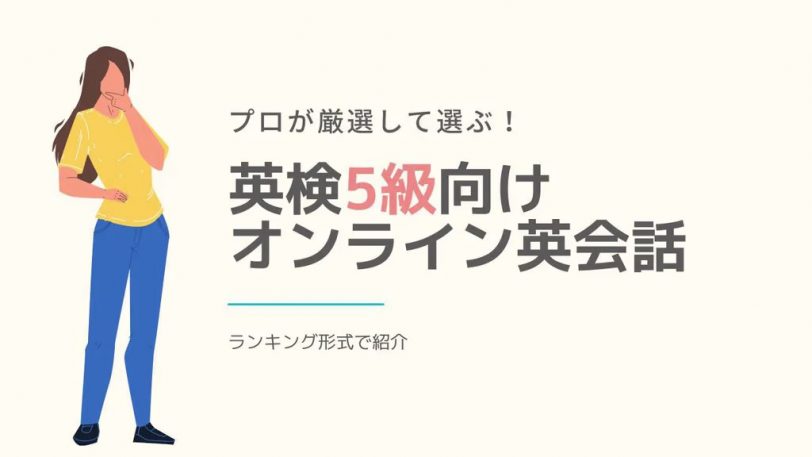 プロが厳選して選ぶ！

英検5級向け
オンライン英会話

ランキング形式で紹介